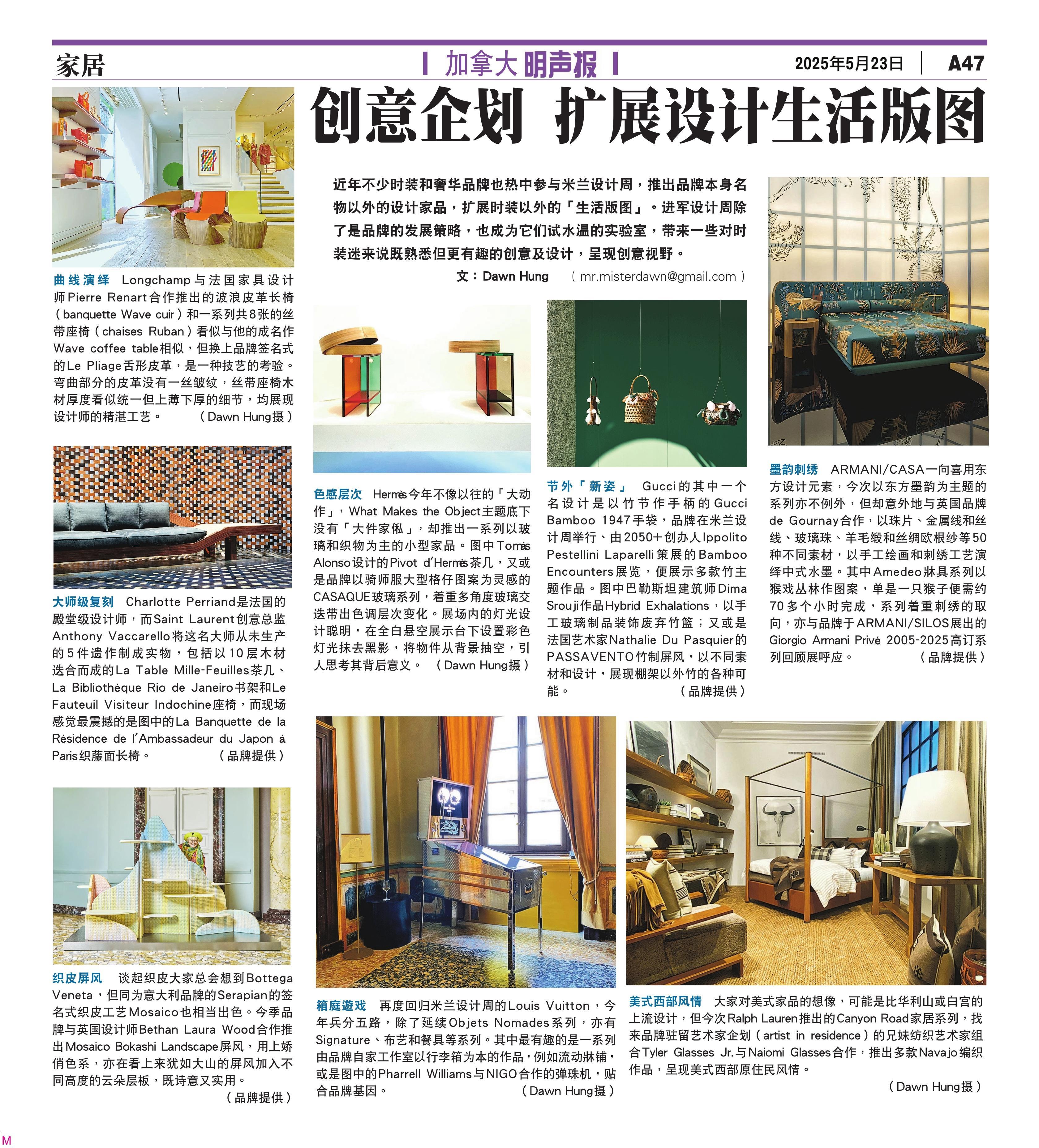 家居

加拿大明声报

2025年5月23日 A47

创意企划 扩展设计生活版图

近年不少时装和奢华品牌也热中参与米兰设计周，推出品牌本身名物以外的设计家品，扩展时装以外的「生活版图」。进军设计周除了是品牌的发展策略，也成为它们试水温的实验室，带来一些对时装迷来说既熟悉但更有趣的创意及设计，呈现创意视野。

文：Dawn Hung （mr.misterdawn@gmail.com）

曲线演绎 Longchamp与法国家具设计师Pierre Renart合作推出的波浪皮革长椅（banquette Wave cuir）和一系列共8张的丝带座椅（chaises Ruban）看似与他的成名作Wave coffee table相似，但换上品牌签名式的Le Pliage舌形皮革，是一种技艺的考验。弯曲部分的皮革没有一丝皱纹，丝带座椅木材厚度看似统一但上薄下厚的细节，均展现设计师的精湛工艺。 （Dawn Hung摄）

大师级复刻 Charlotte Perriand是法国的殿堂级设计师，而Saint Laurent创意总监Anthony Vaccarello将这名大师从未生产的5件遗作制成实物，包括以10层木材迭合而成的La Table Mille-Feuilles茶几、La Bibliothèque Rio de Janeiro书架和Le Fauteuil Visiteur Indochine座椅，而现场感觉最震撼的是图中的La Banquette de la Résidence de l'Ambassadeur du Japon à Paris织藤面长椅。 （品牌提供）

织皮屏风 谈起织皮大家总会想到Bottega Veneta，但同为意大利品牌的Serapian的签名式织皮工艺Mosaico也相当出色。今季品牌与英国设计师Bethan Laura Wood合作推出Mosaico Bokashi Landscape屏风，用上娇俏色系，亦在看上来犹如大山的屏风加入不同高度的云朵层板，既诗意又实用。 （品牌提供）

色感层次 Hermès今年不像以往的「大动作」，What Makes the Object主题底下没有「大件家俬」，却推出一系列以玻璃和织物为主的小型家品。图中Tomás Alonso设计的Pivot d'Hermès茶几，又或是品牌以骑师服大型格仔图案为灵感的CASAQUE玻璃系列，着重多角度玻璃交迭带出色调层次变化。展场内的灯光设计聪明，在全白悬空展示台下设置彩色灯光抹去黑影，将物件从背景抽空，引人思考其背后意义。 （Dawn Hung摄）

节外「新姿」 Gucci的其中一个名设计是以竹节作手柄的Gucci Bamboo 1947手袋，品牌在米兰设计周举行、由2050+创办人Ippolito Pestellini Laparelli策展的Bamboo Encounters展览，便展示多款竹主题作品。图中巴勒斯坦建筑师Dima Srouji作品Hybrid Exhalations，以手工玻璃制品装饰废弃竹篮；又或是法国艺术家Nathalie Du Pasquier的PASSAVENTO竹制屏风，以不同素材和设计，展现棚架以外竹的各种可能。 （品牌提供）

墨韵刺绣 ARMANI/CASA一向喜用东方设计元素，今次以东方墨韵为主题的系列亦不例外，但却意外地与英国品牌de Gournay合作，以珠片、金属线和丝线、玻璃珠、羊毛缎和丝绸欧根纱等50种不同素材，以手工绘画和刺绣工艺演绎中式水墨。其中Amedeo牀具系列以猴戏丛林作图案，单是一只猴子便需约70多个小时完成，系列着重刺绣的取向，亦与品牌于ARMANI/SILOS展出的Giorgio Armani Privé 2005-2025高订系列回顾展呼应。 （品牌提供）

箱庭遊戏 再度回归米兰设计周的Louis Vuitton，今年兵分五路，除了延续Objets Nomades系列，亦有Signature、布艺和餐具等系列。其中最有趣的是一系列由品牌自家工作室以行李箱为本的作品，例如流动牀铺，或是图中的Pharrell Williams与NIGO合作的弹珠机，贴合品牌基因。 （Dawn Hung摄）

美式西部风情 大家对美式家品的想像，可能是比华利山或白宫的上流设计，但今次Ralph Lauren推出的Canyon Road家居系列，找来品牌驻留艺术家企划（artist in residence）的兄妹纺织艺术家组合Tyler Glasses Jr.与Naiomi Glasses合作，推出多款Navajo编织作品，呈现美式西部原住民风情。 （Dawn Hung摄）

M